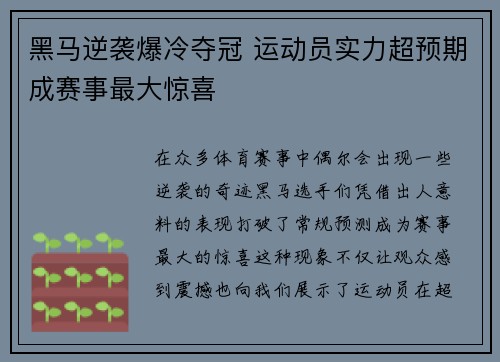 黑马逆袭爆冷夺冠 运动员实力超预期成赛事最大惊喜

在众多体育赛事中偶尔会出现一些逆袭的奇迹黑马选手们凭借出人意料的表现打破了常规预测成为赛事最大的惊喜这种现象不仅让观众感到震撼也向我们展示了运动员在超